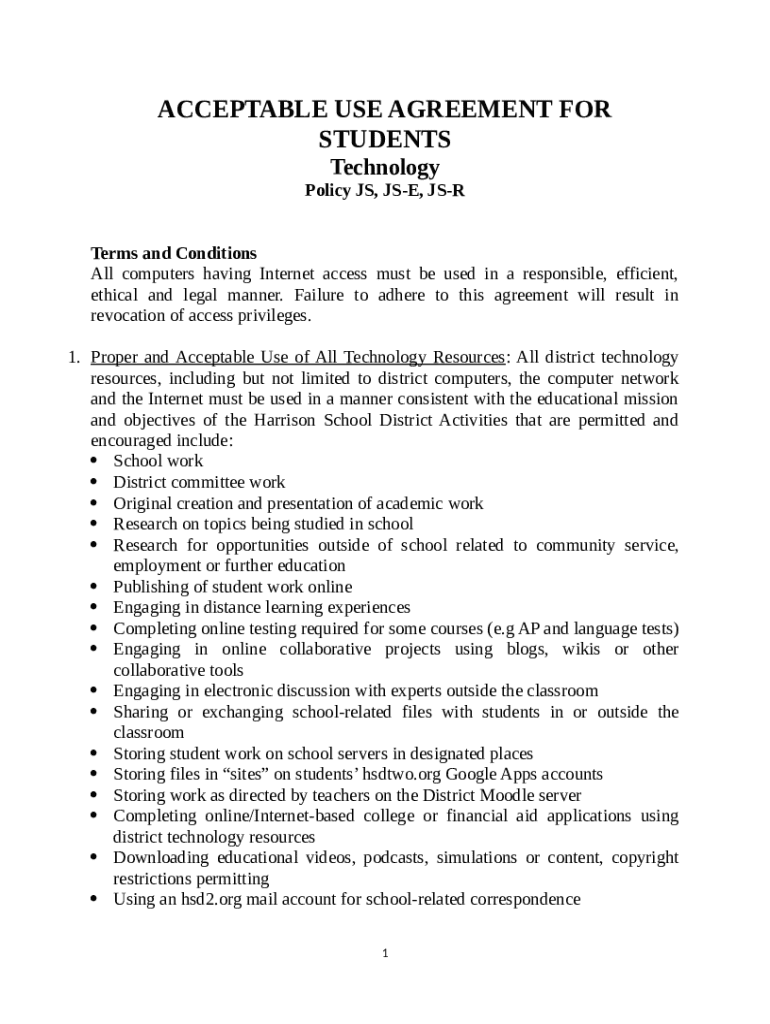 ACCEPTABLE USE AGREEMENT FOR STUDENTS
Technology
Policy JS, JS-E, JS-R

Terms and Conditions
All computers having Internet access must be used in a responsible, efficient, ethical and legal manner. Failure to adhere to this agreement will result in revocation of access privileges.

1. Proper and Acceptable Use of All Technology Resources: All district technology resources, including but not limited to district computers, the computer network and the Internet must be used in a manner consistent with the educational mission and objectives of the Harrison School District Activities that are permitted and encouraged include:
• School work
• District committee work
• Original creation and presentation of academic work
• Research on topics being studied in school
• Research for opportunities outside of school related to community service, employment or further education
• Publishing of student work online
• Engaging in distance learning experiences
• Completing online testing required for some courses (e.g AP and language tests)
• Engaging in online collaborative projects using blogs, wikis or other collaborative tools
• Engaging in electronic discussion with experts outside the classroom
• Sharing or exchanging school-related files with students in or outside the classroom
• Storing student work on school servers in designated places
• Storing files in “sites” on students’ hsdtwo.org Google Apps accounts
• Storing work as directed by teachers on the District Moodle server
• Completing online/Internet-based college or financial aid applications using district technology resources
• Downloading educational videos, podcasts, simulations or content, copyright restrictions permitting
• Using an hsd2.org mail account for school-related correspondence

1